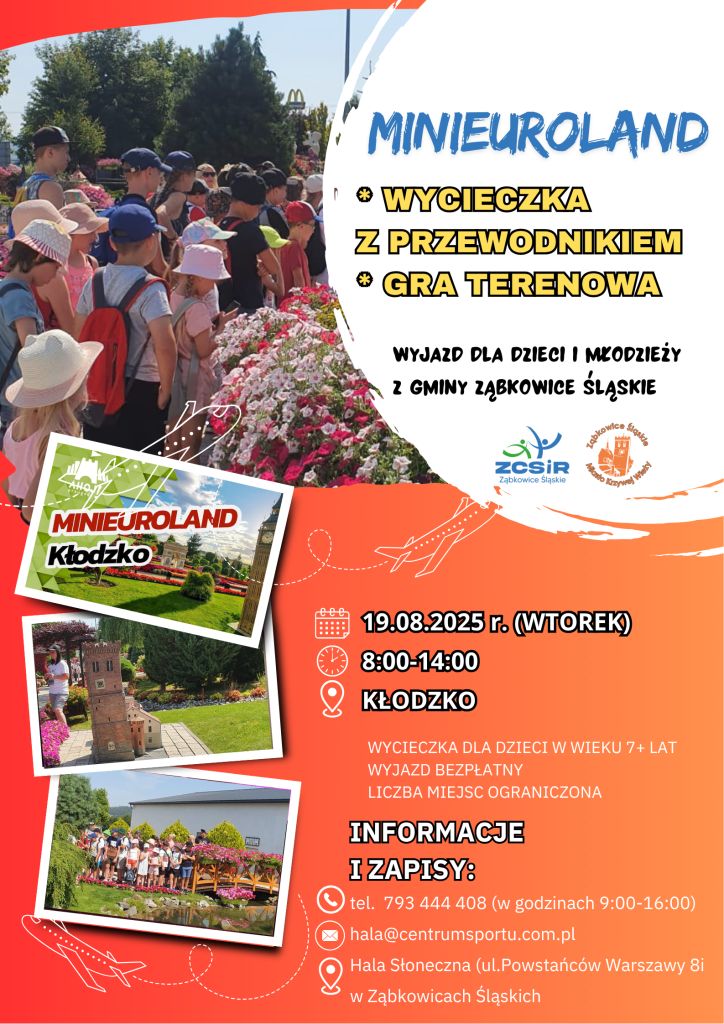 MINIEUROLAND

* WYCIECZKA Z PRZEWODNIKIEM
* GRA TERENOWA

WYJAZD DLA DZIECI I MŁODZIEŻY Z GMINY ZĄBKOWICE ŚLĄSKIE

ZCSiR Ząbkowice Śląskie

Ząbkowice Śląskie Miasto Krzywej Wieży

MINIEUROLAND
Kłodzko

19.08.2025 r. (WTOREK)
8:00-14:00
KŁODZKO

WYCIECZKA DLA DZIECI W WIEKU 7+ LAT
WYJAZD BEZPŁATNY
LICZBA MIEJSC OGRANICZONA

INFORMACJE I ZAPISY:

tel. 793 444 408 (w godzinach 9:00-16:00)
hala@centrumsportu.com.pl
Hala Słoneczna (ul.Powstańców Warszawy 8i w Ząbkowicach Śląskich